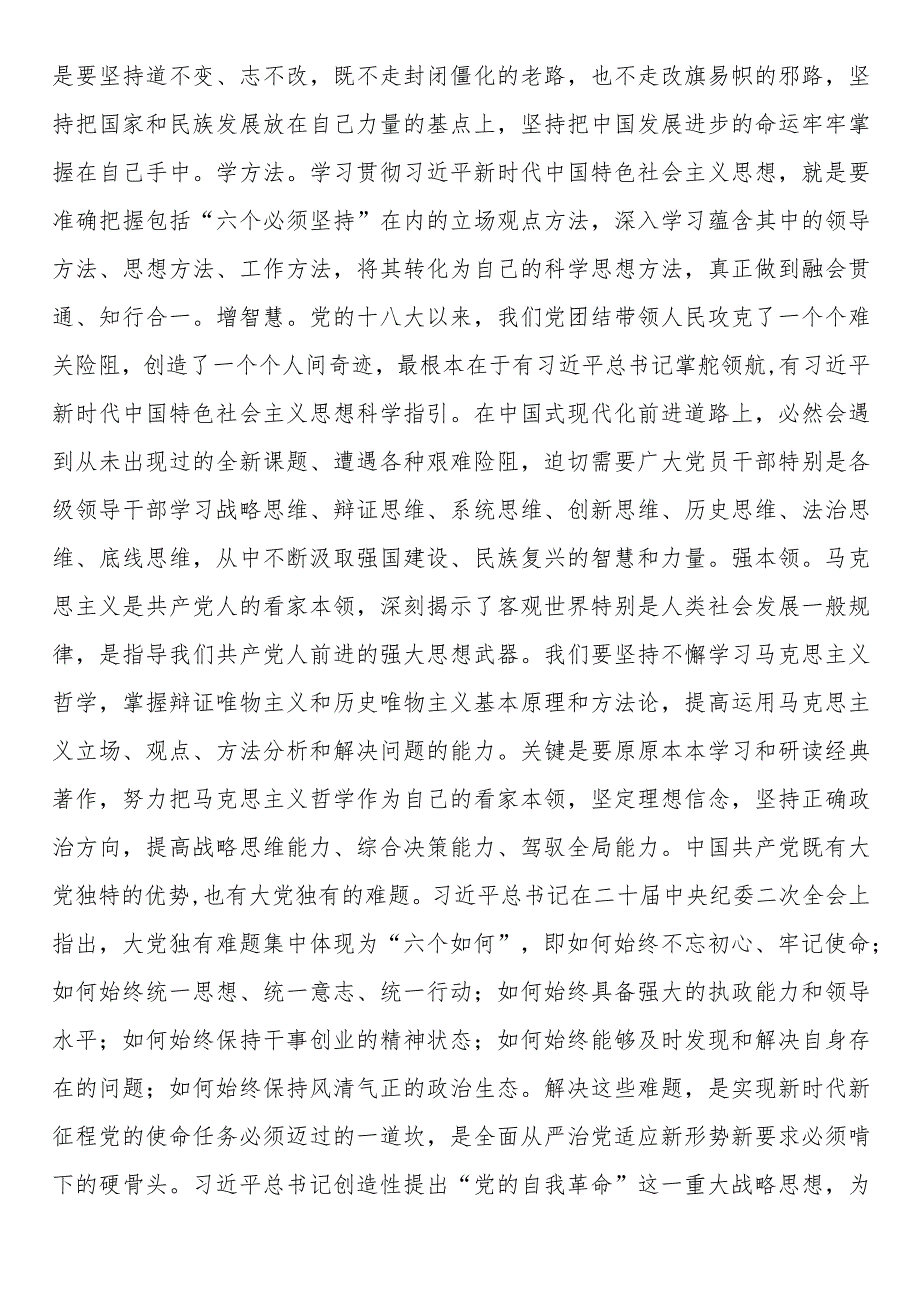 是要坚持道不变、志不改，既不走封闭僵化的老路，也不走改旗易帜的邪路，坚持把国家和民族发展放在自己力量的基点上，坚持把中国发展进步的命运牢牢掌握在自己手中。学方法。学习贯彻习近平新时代中国特色社会主义思想，就是要准确把握包括“六个必须坚持”在内的立场观点方法，深入学习蕴含其中的领导方法、思想方法、工作方法，将其转化为自己的科学思想方法，真正做到融会贯通、知行合一。增智慧。党的十八大以来，我们党团结带领人民攻克了一个个难关险阻，创造了一个个人间奇迹，最根本在于有习近平总书记掌舵领航,有习近平新时代中国特色社会主义思想科学指引。在中国式现代化前进道路上，必然会遇到从未出现过的全新课题、遭遇各种艰难险阻，迫切需要广大党员干部特别是各级领导干部学习战略思维、辩证思维、系统思维、创新思维、历史思维、法治思维、底线思维，从中不断汲取强国建设、民族复兴的智慧和力量。强本领。马克思主义是共产党人的看家本领，深刻揭示了客观世界特别是人类社会发展一般规律，是指导我们共产党人前进的强大思想武器。我们要坚持不懈学习马克思主义哲学，掌握辩证唯物主义和历史唯物主义基本原理和方法论，提高运用马克思主义立场、观点、方法分析和解决问题的能力。关键是要原原本本学习和研读经典著作，努力把马克思主义哲学作为自己的看家本领，坚定理想信念，坚持正确政治方向，提高战略思维能力、综合决策能力、驾驭全局能力。中国共产党既有大党独特的优势,也有大党独有的难题。习近平总书记在二十届中央纪委二次全会上指出，大党独有难题集中体现为“六个如何”，即如何始终不忘初心、牢记使命；如何始终统一思想、统一意志、统一行动；如何始终具备强大的执政能力和领导水平；如何始终保持干事创业的精神状态；如何始终能够及时发现和解决自身存在的问题；如何始终保持风清气正的政治生态。解决这些难题，是实现新时代新征程党的使命任务必须迈过的一道坎，是全面从严治党适应新形势新要求必须啃下的硬骨头。习近平总书记创造性提出“党的自我革命”这一重大战略思想，为